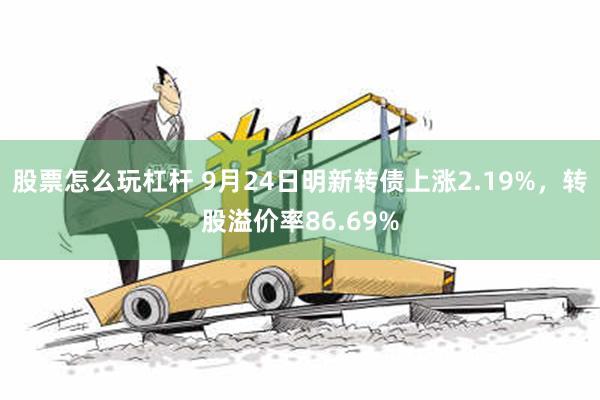 股票怎么玩杠杆 9月24日明新转债上涨2.19%，转股溢价率86.69%